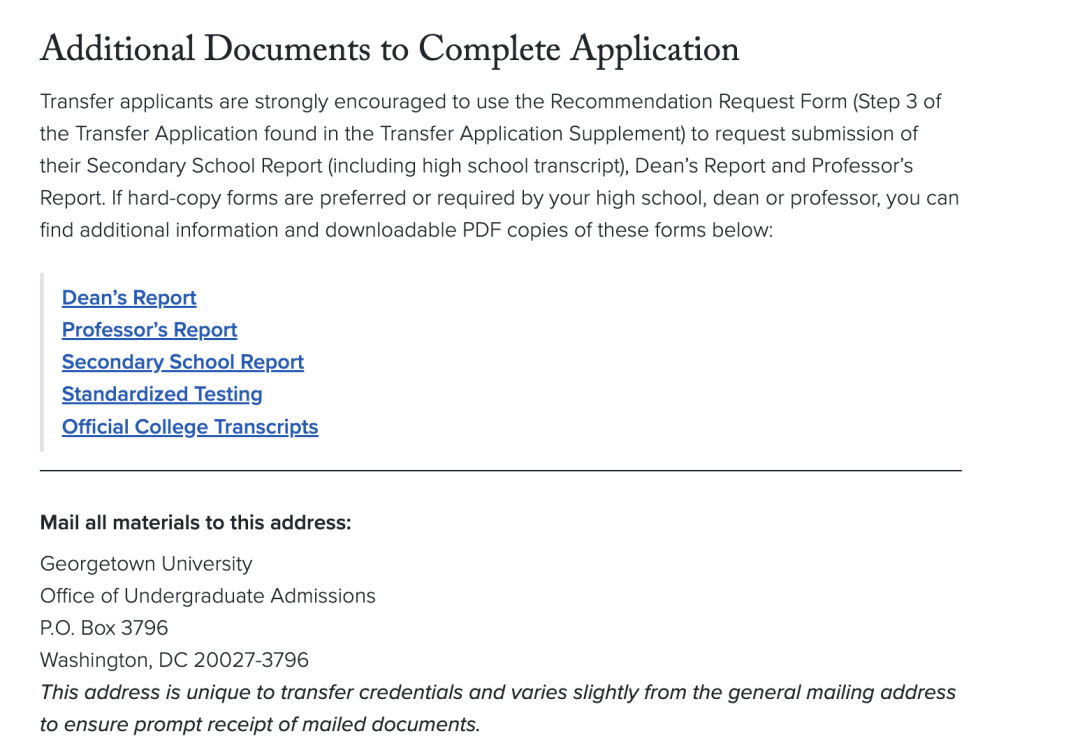 Additional Documents to Complete Application

Transfer applicants are strongly encouraged to use the Recommendation Request Form (Step 3 of the Transfer Application found in the Transfer Application Supplement) to request submission of their Secondary School Report (including high school transcript), Dean's Report and Professor's Report. If hard-copy forms are preferred or required by your high school, dean or professor, you can find additional information and downloadable PDF copies of these forms below:

Dean's Report
Professor's Report
Secondary School Report
Standardized Testing
Official College Transcripts

Mail all materials to this address:

Georgetown University
Office of Undergraduate Admissions
P.O. Box 3796
Washington, DC 20027-3796
This address is unique to transfer credentials and varies slightly from the general mailing address to ensure prompt receipt of mailed documents.